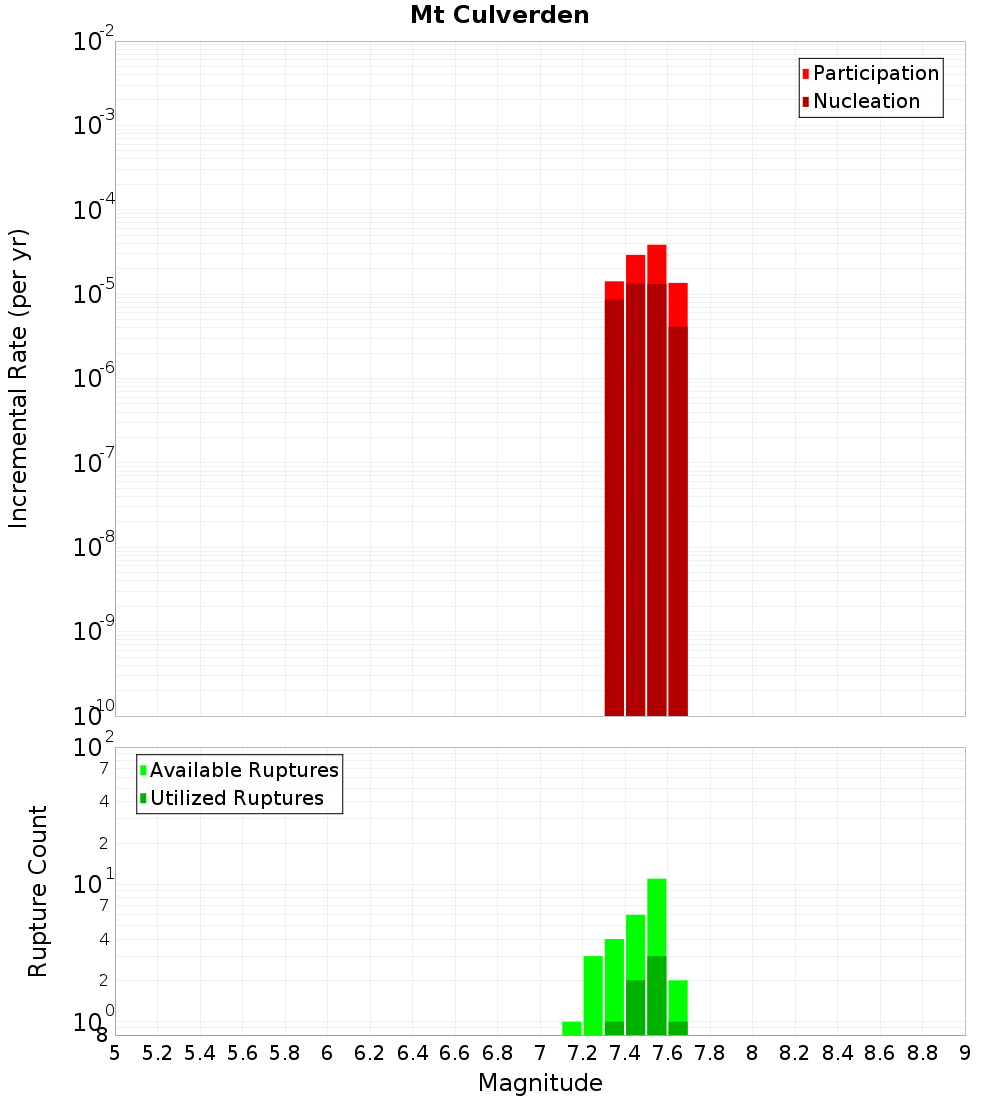 Mt Culverden

Participation
Nucleation

Incremental Rate (per yr)

$10^{-2}$
$10^{-3}$
$10^{-4}$
$10^{-5}$
$10^{-6}$
$10^{-7}$
$10^{-8}$
$10^{-9}$
$10^{-10}$

Available Ruptures
Utilized Ruptures

Rupture Count

$10^{2}$
7
4
2
$10^{1}$
7
4
2
$10^{0}$
8

5 5.2 5.4 5.6 5.8 6 6.2 6.4 6.6 6.8 7 7.2 7.4 7.6 7.8 8 8.2 8.4 8.6 8.8 9

Magnitude